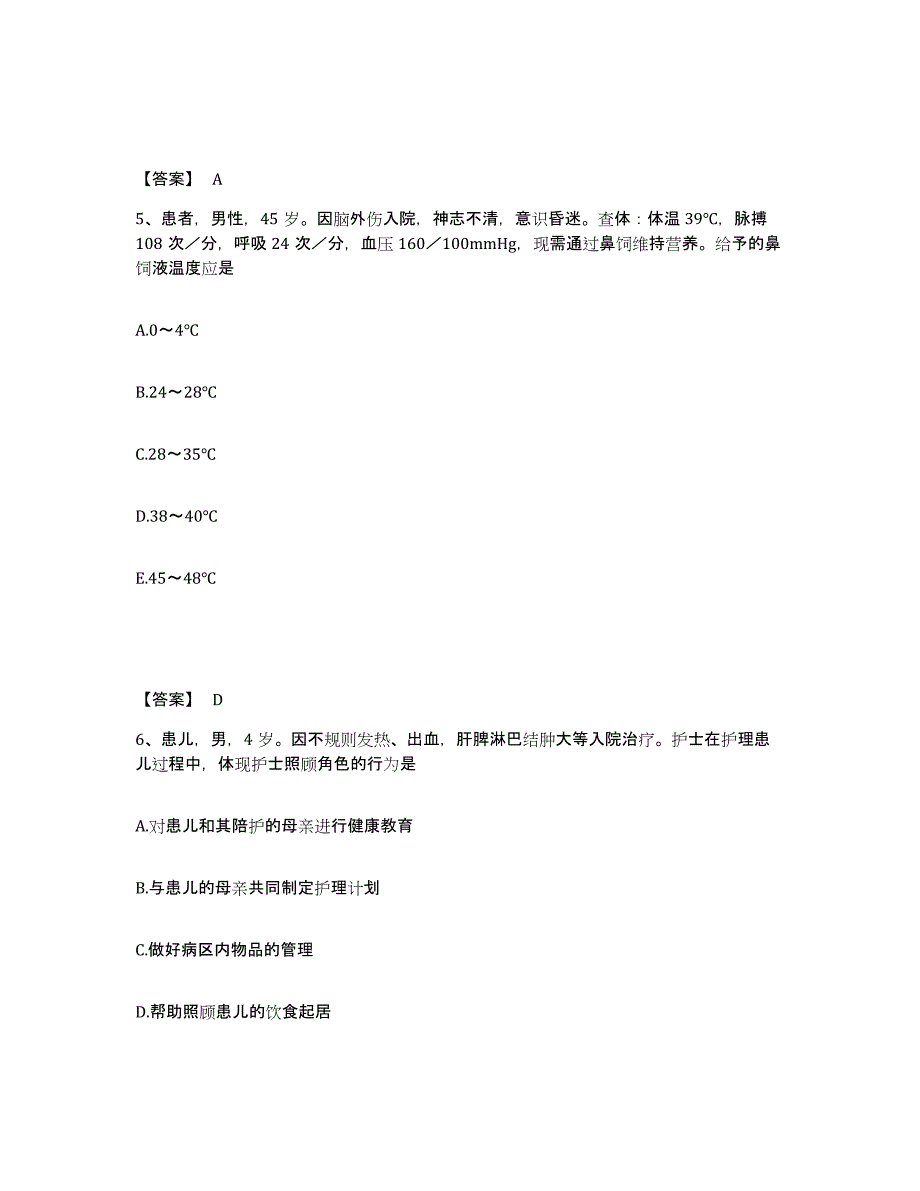 【答案】 A

5、患者，男性，45 岁。因脑外伤入院，神志不清，意识昏迷。查体：体温 39℃，脉搏 108 次／分，呼吸 24 次／分，血压 160／100mmHg，现需通过鼻饲维持营养。给予的鼻饲液温度应是

A.0～4℃

B.24～28℃

C.28～35℃

D.38～40℃

E.45～48℃

【答案】 D

6、患儿，男，4 岁。因不规则发热、出血，肝脾淋巴结肿大等入院治疗。护士在护理患儿过程中，体现护士照顾角色的行为是

A.对患儿和其陪护的母亲进行健康教育

B.与患儿的母亲共同制定护理计划

C.做好病区内物品的管理

D.帮助照顾患儿的饮食起居